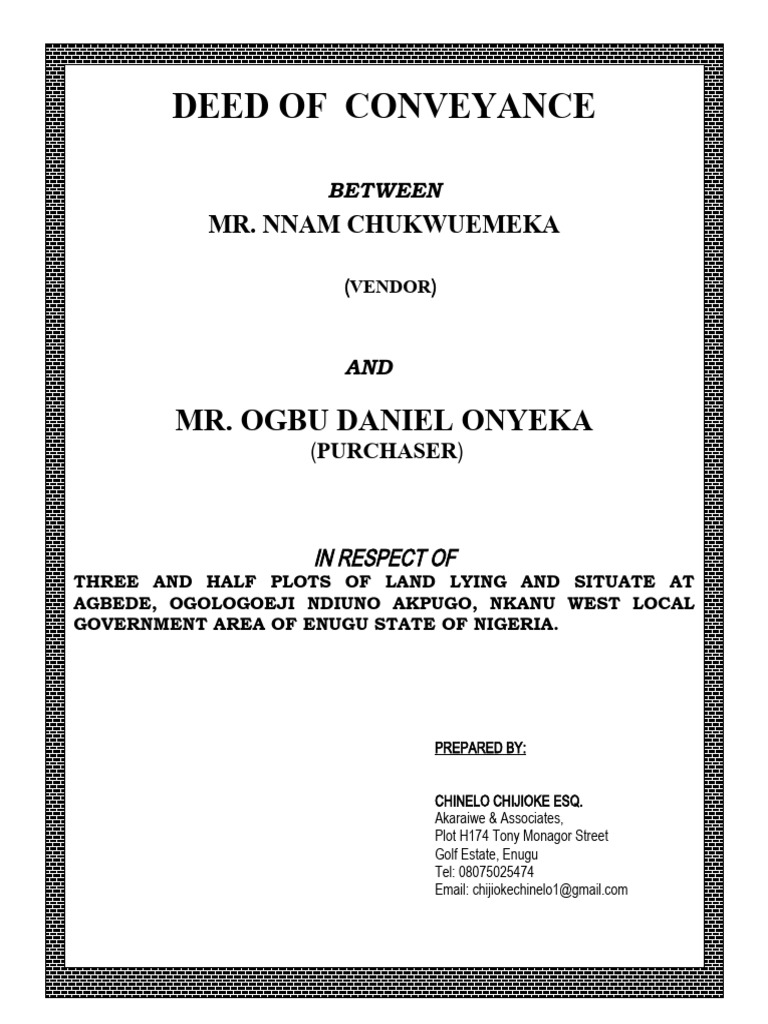 DEED OF CONVEYANCE

BETWEEN

MR. NNAM CHUKWUEMEKA

(VENDOR)

AND

MR. OGBU DANIEL ONYEKA

(PURCHASER)

IN RESPECT OF

THREE AND HALF PLOTS OF LAND LYING AND SITUATE AT AGBEDE, OGOLOGOEJI NDIUNO AKPUGO, NKANU WEST LOCAL GOVERNMENT AREA OF ENUGU STATE OF NIGERIA.

PREPARED BY:

CHINELO CHIJIOKE ESQ.
Akaraiwe & Associates,
Plot H174 Tony Monagor Street
Golf Estate, Enugu
Tel: 08075025474
Email: chijiokechinelo1@gmail.com